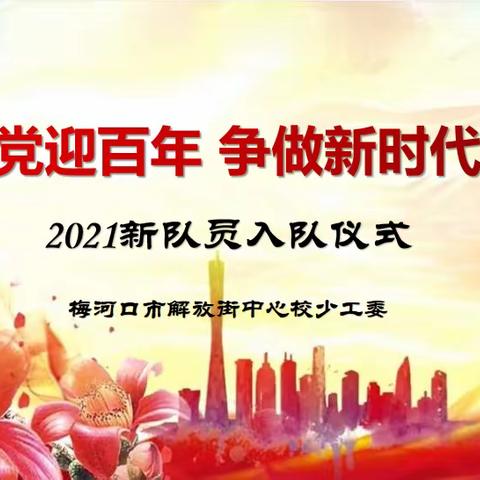 党迎百年 争做新时代

2021新队员入队仪式

梅河口市解放街中心校少工委